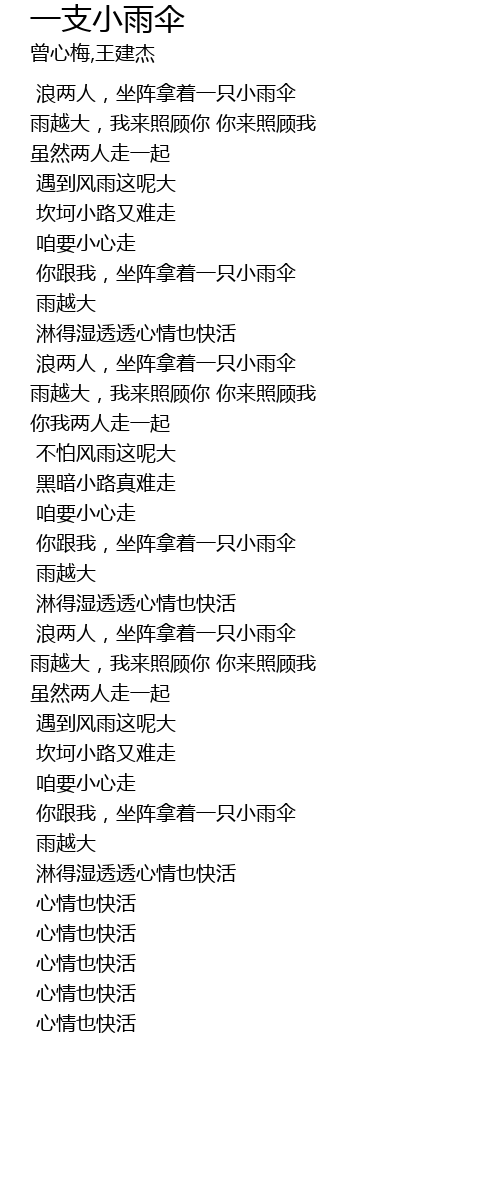 一支小雨伞
曾心梅,王建杰

浪两人，坐阵拿着一只小雨伞
雨越大，我来照顾你 你来照顾我
虽然两人走一起
遇到风雨这呢大
坎坷小路又难走
咱要小心走
你跟我，坐阵拿着一只小雨伞
雨越大
淋得湿透透心情也快活
浪两人，坐阵拿着一只小雨伞
雨越大，我来照顾你 你来照顾我
你我两人走一起
不怕风雨这呢大
黑暗小路真难走
咱要小心走
你跟我，坐阵拿着一只小雨伞
雨越大
淋得湿透透心情也快活
浪两人，坐阵拿着一只小雨伞
雨越大，我来照顾你 你来照顾我
虽然两人走一起
遇到风雨这呢大
坎坷小路又难走
咱要小心走
你跟我，坐阵拿着一只小雨伞
雨越大
淋得湿透透心情也快活
心情也快活
心情也快活
心情也快活
心情也快活
心情也快活